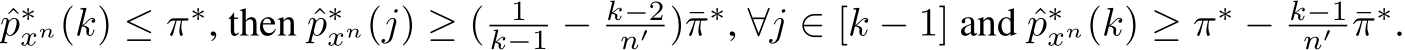 $\hat{p}^*_{x^n}(k) \leq \pi^*$, then $\hat{p}^*_{x^n}(j) \geq (\frac{1}{k-1} - \frac{k-2}{n'})\bar{\pi}^*, \forall j \in [k-1]$ and $\hat{p}^*_{x^n}(k) \geq \pi^* - \frac{k-1}{n'}\bar{\pi}^*$.